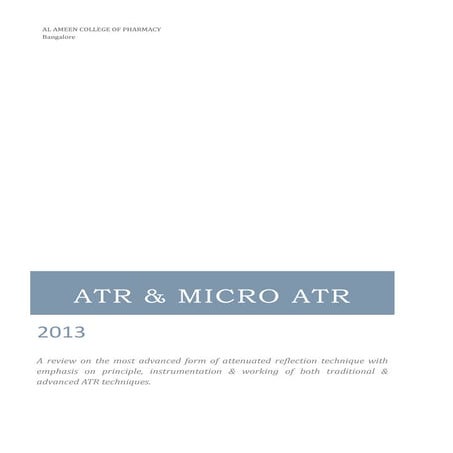 AL AMEEN COLLEGE OF PHARMACY
Bangalore

ATR & MICRO ATR

2013

A review on the most advanced form of attenuated reflection technique with emphasis on principle, instrumentation & working of both traditional & advanced ATR techniques.